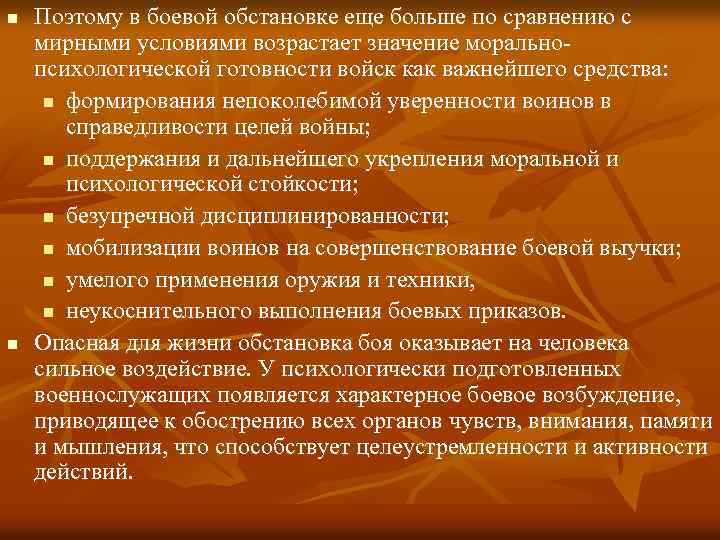 Поэтому в боевой обстановке еще больше по сравнению с мирными условиями возрастает значение морально-психологической готовности войск как важнейшего средства:

формирования непоколебимой уверенности воинов в справедливости целей войны;

поддержания и дальнейшего укрепления моральной и психологической стойкости;

безупречной дисциплинированности;

мобилизации воинов на совершенствование боевой выучки;

умелого применения оружия и техники,

неукоснительного выполнения боевых приказов.

Опасная для жизни обстановка боя оказывает на человека сильное воздействие. У психологически подготовленных военнослужащих появляется характерное боевое возбуждение, приводящее к обострению всех органов чувств, внимания, памяти и мышления, что способствует целеустремленности и активности действий.